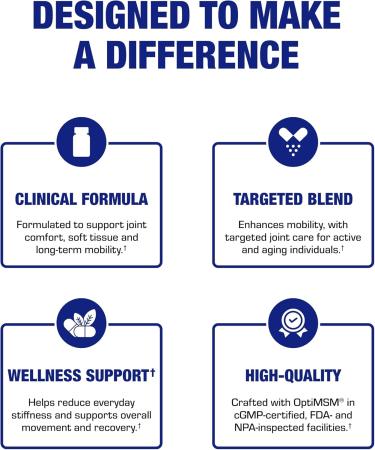 DESIGNED TO MAKE A DIFFERENCE

CLINICAL FORMULA

Formulated to support joint comfort, soft tissue and long-term mobility.†

TARGETED BLEND

Enhances mobility, with targeted joint care for active and aging individuals.†

WELLNESS SUPPORT†

Helps reduce everyday stiffness and supports overall movement and recovery.†

HIGH-QUALITY

Crafted with OptiMSM® in cGMP-certified, FDA- and NPA-inspected facilities.†